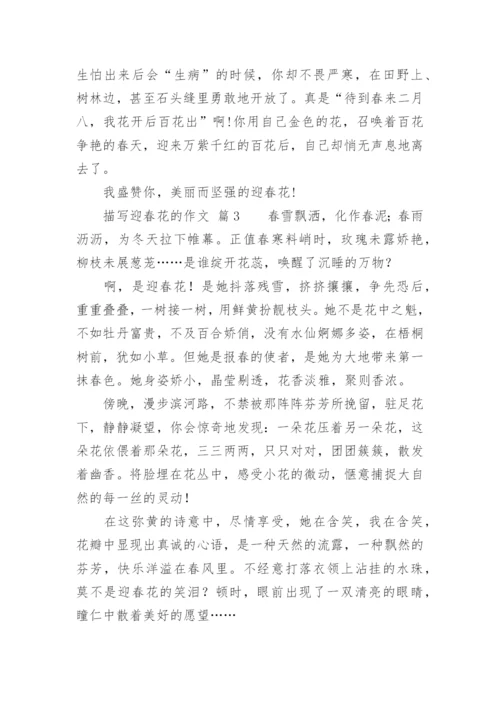 生怕出来后会“生病”的时候，你却不畏严寒，在田野上、树林边，甚至石头缝里勇敢地开放了。真是“待到春来二月八，我花开后百花出”啊!你用自己金色的花，召唤着百花争艳的春天，迎来万紫千红的百花后，自己却悄无声息地离去了。

我盛赞你，美丽而坚强的迎春花!

描写迎春花的作文 篇3　　春雪飘洒，化作春泥;春雨沥沥，为冬天拉下帷幕。正值春寒料峭时，玫瑰未露娇艳，柳枝未展葱茏……是谁绽开花蕊，唤醒了沉睡的万物?

啊，是迎春花！是她抖落残雪，挤挤攘攘，争先恐后，重重叠叠，一树接一树，用鲜黄扮靓枝头。她不是花中之魁，不如牡丹富贵，不及百合娇俏，没有水仙婀娜多姿，在梧桐树前，犹如小草。但她是报春的使者，是她为大地带来第一抹春色。她身姿娇小，晶莹剔透，花香淡雅，聚则香浓。

傍晚，漫步滨河路，不禁被那阵阵芬芳所挽留，驻足花下，静静凝望，你会惊奇地发现：一朵花压着另一朵花，这朵花依偎着那朵花，三三两两，只只对对，团团簇簇，散发着幽香。将脸埋在花丛中，感受小花的微动，惬意捕捉大自然的每一丝的灵动!

在这弥黄的诗意中，尽情享受，她在含笑，我在含笑，花瓣中显现出真诚的心语，是一种天然的流露，一种飘然的芬芳，快乐洋溢在春风里。不经意打落衣领上沾挂的水珠，莫不是迎春花的笑泪？顿时，眼前出现了一双清亮的眼睛，瞳仁中散着美好的愿望……